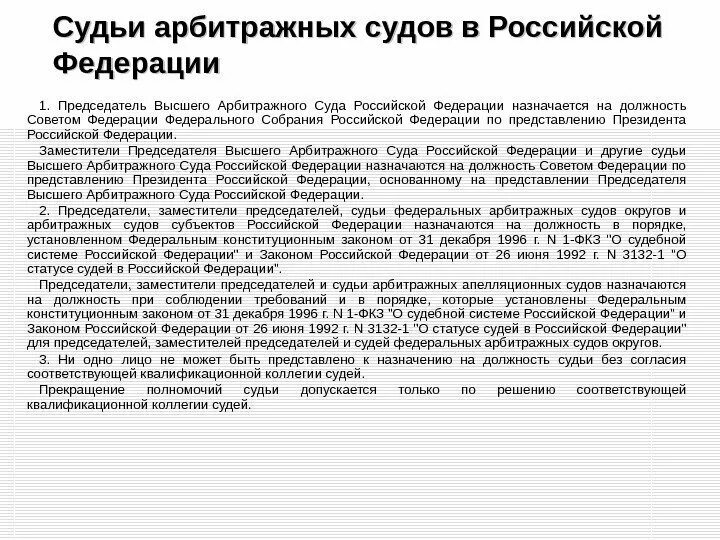 Судьи арбитражных судов в Российской Федерации

1. Председатель Высшего Арбитражного Суда Российской Федерации назначается на должность Советом Федерации Федерального Собрания Российской Федерации по представлению Президента Российской Федерации.

Заместители Председателя Высшего Арбитражного Суда Российской Федерации и другие судьи Высшего Арбитражного Суда Российской Федерации назначаются на должность Советом Федерации по представлению Президента Российской Федерации, основанному на представлении Председателя Высшего Арбитражного Суда Российской Федерации.

2. Председатели, заместители председателей, судьи федеральных арбитражных судов округов и арбитражных судов субъектов Российской Федерации назначаются на должность в порядке, установленном Федеральным конституционным законом от 31 декабря 1996 г. N 1-ФКЗ "О судебной системе Российской Федерации" и Законом Российской Федерации от 26 июня 1992 г. N 3132-1 "О статусе судей в Российской Федерации".

Председатели, заместители председателей и судьи арбитражных апелляционных судов назначаются на должность при соблюдении требований и в порядке, которые установлены Федеральным конституционным законом от 31 декабря 1996 г. N 1-ФКЗ "О судебной системе Российской Федерации" и Законом Российской Федерации от 26 июня 1992 г. N 3132-1 "О статусе судей в Российской Федерации" для председателей, заместителей председателей и судей федеральных арбитражных судов округов.

3. Ни одно лицо не может быть представлено к назначению на должность судьи без согласия соответствующей квалификационной коллегии судей.

Прекращение полномочий судьи допускается только по решению соответствующей квалификационной коллегии судей.